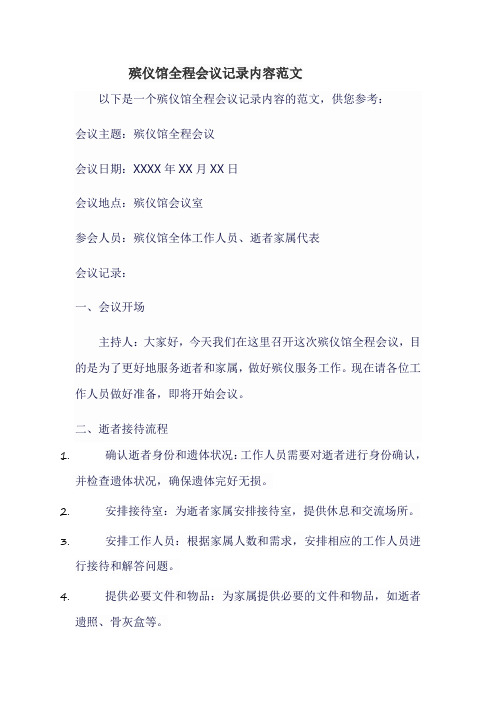 殡仪馆全程会议记录内容范文

以下是一个殡仪馆全程会议记录内容的范文，供您参考：

会议主题：殡仪馆全程会议

会议日期：XXXX 年 XX 月 XX 日

会议地点：殡仪馆会议室

参会人员：殡仪馆全体工作人员、逝者家属代表

会议记录：

一、会议开场

主持人：大家好，今天我们在这里召开这次殡仪馆全程会议，目的是为了更好地服务逝者和家属，做好殡仪服务工作。现在请各位工作人员做好准备，即将开始会议。

二、逝者接待流程

1. 确认逝者身份和遗体状况：工作人员需要对逝者进行身份确认，并检查遗体状况，确保遗体完好无损。

2. 安排接待室：为逝者家属安排接待室，提供休息和交流场所。

3. 安排工作人员：根据家属人数和需求，安排相应的工作人员进行接待和解答问题。

4. 提供必要文件和物品：为家属提供必要的文件和物品，如逝者遗照、骨灰盒等。